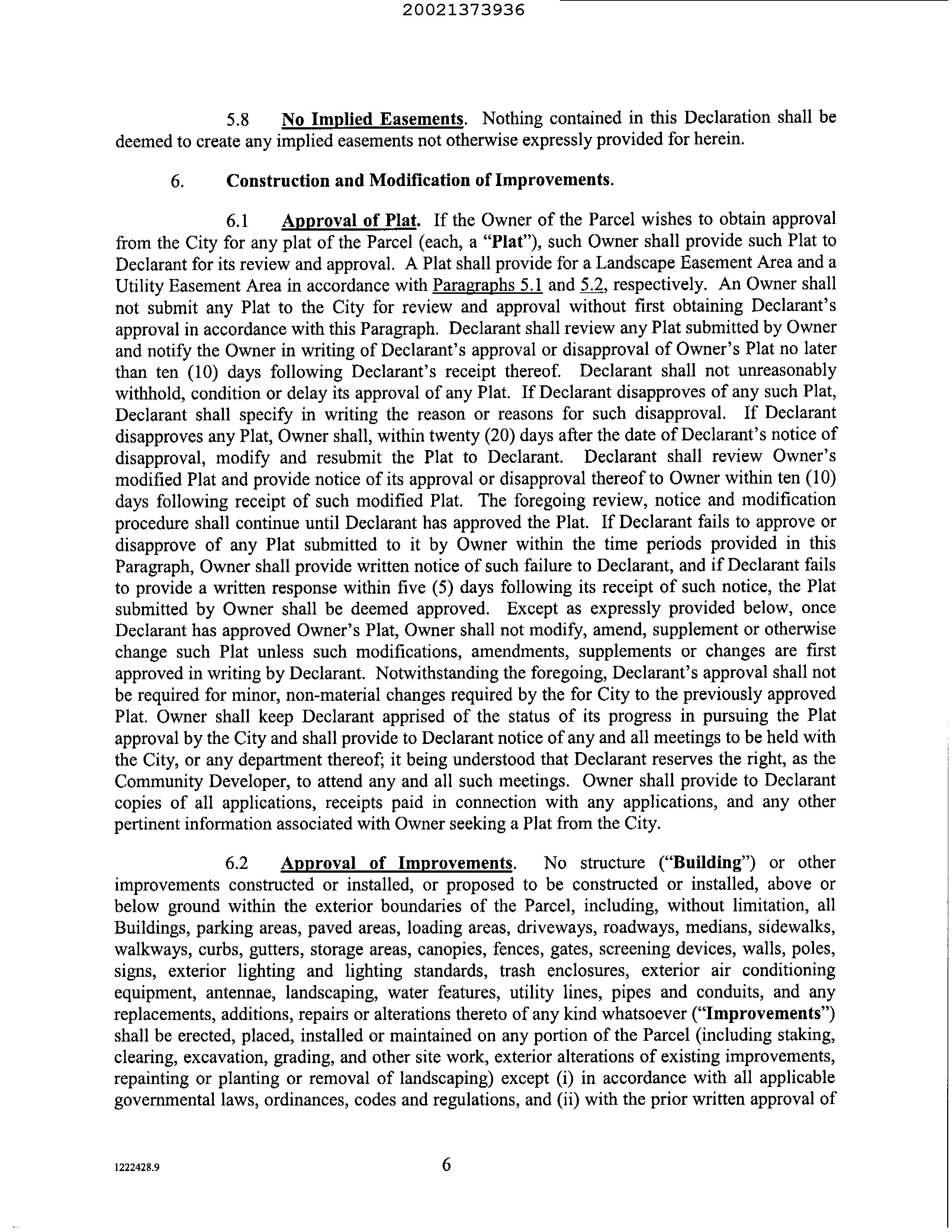 20021373936

5.8 No Implied Easements. Nothing contained in this Declaration shall be deemed to create any implied easements not otherwise expressly provided for herein.

6. Construction and Modification of Improvements.

6.1 Approval of Plat. If the Owner of the Parcel wishes to obtain approval from the City for any plat of the Parcel (each, a "Plat"), such Owner shall provide such Plat to Declarant for its review and approval. A Plat shall provide for a Landscape Easement Area and a Utility Easement Area in accordance with Paragraphs 5.1 and 5.2, respectively. An Owner shall not submit any Plat to the City for review and approval without first obtaining Declarant's approval in accordance with this Paragraph. Declarant shall review any Plat submitted by Owner and notify the Owner in writing of Declarant's approval or disapproval of Owner's Plat no later than ten (10) days following Declarant's receipt thereof. Declarant shall not unreasonably withhold, condition or delay its approval of any Plat. If Declarant disapproves of any such Plat, Declarant shall specify in writing the reason or reasons for such disapproval. If Declarant disapproves any Plat, Owner shall, within twenty (20) days after the date of Declarant's notice of disapproval, modify and resubmit the Plat to Declarant. Declarant shall review Owner's modified Plat and provide notice of its approval or disapproval thereof to Owner within ten (10) days following receipt of such modified Plat. The foregoing review, notice and modification procedure shall continue until Declarant has approved the Plat. If Declarant fails to approve or disapprove of any Plat submitted to it by Owner within the time periods provided in this Paragraph, Owner shall provide written notice of such failure to Declarant, and if Declarant fails to provide a written response within five (5) days following its receipt of such notice, the Plat submitted by Owner shall be deemed approved. Except as expressly provided below, once Declarant has approved Owner's Plat, Owner shall not modify, amend, supplement or otherwise change such Plat unless such modifications, amendments, supplements or changes are first approved in writing by Declarant. Notwithstanding the foregoing, Declarant's approval shall not be required for minor, non-material changes required by the for City to the previously approved Plat. Owner shall keep Declarant apprised of the status of its progress in pursuing the Plat approval by the City and shall provide to Declarant notice of any and all meetings to be held with the City, or any department thereof; it being understood that Declarant reserves the right, as the Community Developer, to attend any and all such meetings. Owner shall provide to Declarant copies of all applications, receipts paid in connection with any applications, and any other pertinent information associated with Owner seeking a Plat from the City.

6.2 Approval of Improvements. No structure ("Building") or other improvements constructed or installed, or proposed to be constructed or installed, above or below ground within the exterior boundaries of the Parcel, including, without limitation, all Buildings, parking areas, paved areas, loading areas, driveways, roadways, medians, sidewalks, walkways, curbs, gutters, storage areas, canopies, fences, gates, screening devices, walls, poles, signs, exterior lighting and lighting standards, trash enclosures, exterior air conditioning equipment, antennae, landscaping, water features, utility lines, pipes and conduits, and any replacements, additions, repairs or alterations thereto of any kind whatsoever ("Improvements") shall be erected, placed, installed or maintained on any portion of the Parcel (including staking, clearing, excavation, grading, and other site work, exterior alterations of existing improvements, repainting or planting or removal of landscaping) except (i) in accordance with all applicable governmental laws, ordinances, codes and regulations, and (ii) with the prior written approval of

1222428.9

6